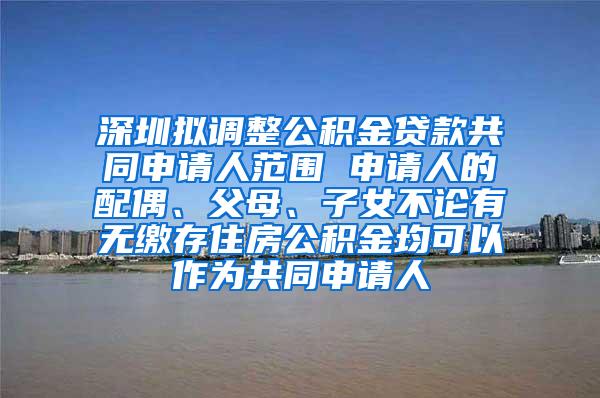 深圳拟调整公积金贷款共同申请人范围 申请人的配偶、父母、子女不论有无缴存住房公积金均可以作为共同申请人